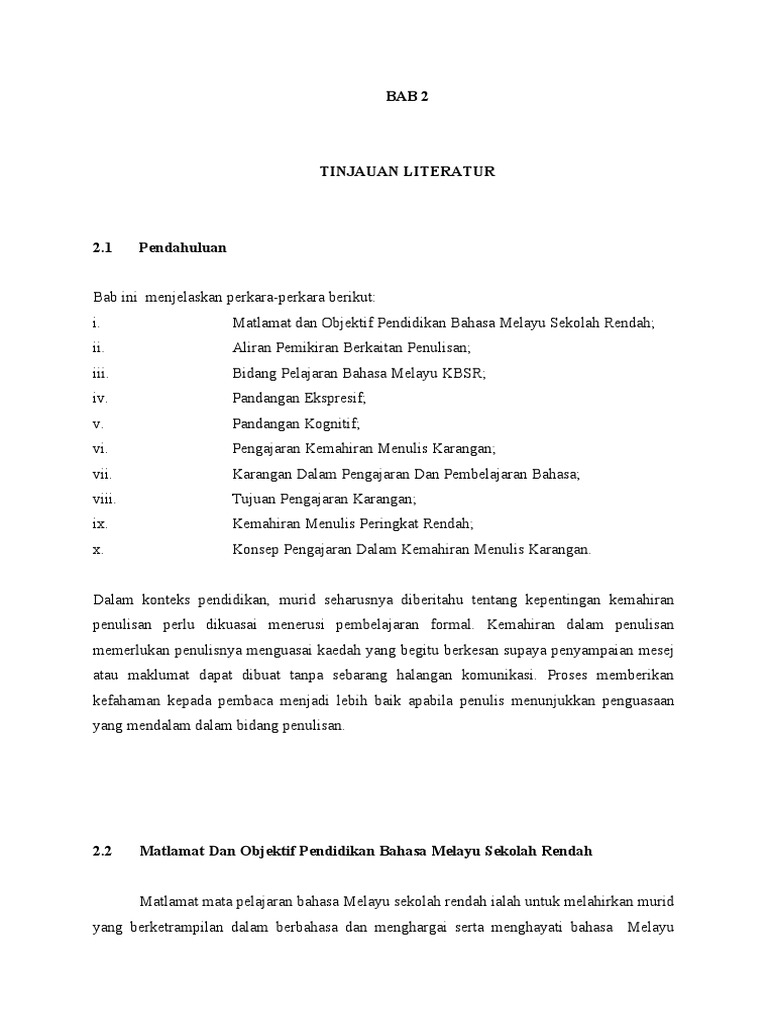 BAB 2

TINJAUAN LITERATUR

2.1 Pendahuluan

Bab ini menjelaskan perkara-perkara berikut:
i. Matlamat dan Objektif Pendidikan Bahasa Melayu Sekolah Rendah;
ii. Aliran Pemikiran Berkaitan Penulisan;
iii. Bidang Pelajaran Bahasa Melayu KBSR;
iv. Pandangan Ekspresif;
v. Pandangan Kognitif;
vi. Pengajaran Kemahiran Menulis Karangan;
vii. Karangan Dalam Pengajaran Dan Pembelajaran Bahasa;
viii. Tujuan Pengajaran Karangan;
ix. Kemahiran Menulis Peringkat Rendah;
x. Konsep Pengajaran Dalam Kemahiran Menulis Karangan.

Dalam konteks pendidikan, murid seharusnya diberitahu tentang kepentingan kemahiran penulisan perlu dikuasai menerusi pembelajaran formal. Kemahiran dalam penulisan memerlukan penulisnya menguasai kaedah yang begitu berkesan supaya penyampaian mesej atau maklumat dapat dibuat tanpa sebarang halangan komunikasi. Proses memberikan kefahaman kepada pembaca menjadi lebih baik apabila penulis menunjukkan penguasaan yang mendalam dalam bidang penulisan.

2.2 Matlamat Dan Objektif Pendidikan Bahasa Melayu Sekolah Rendah

Matlamat mata pelajaran bahasa Melayu sekolah rendah ialah untuk melahirkan murid yang berketrampilan dalam berbahasa dan menghargai serta menghayati bahasa Melayu